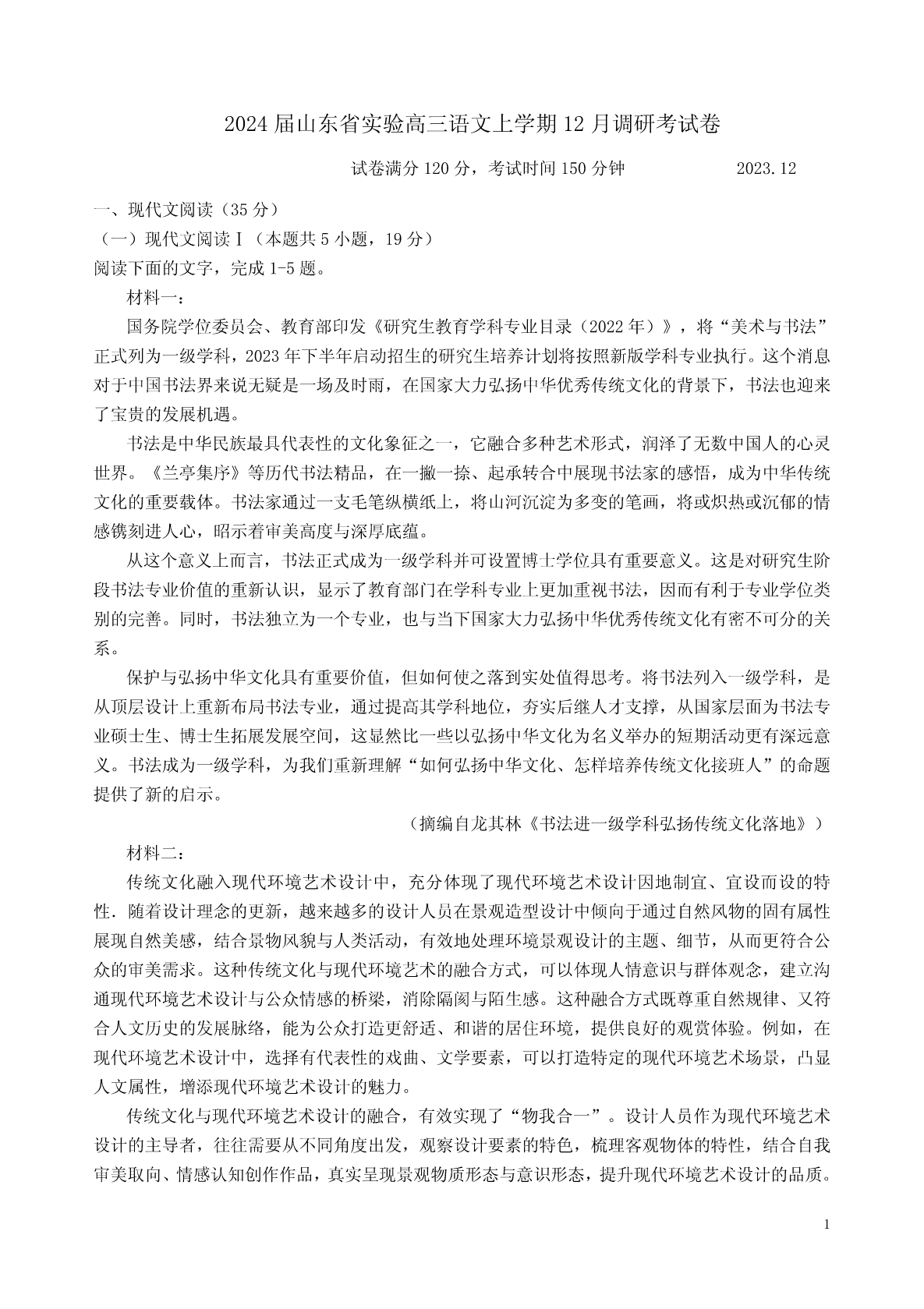 2024届山东省实验高三语文上学期12月调研考试卷

试卷满分120分，考试时间150分钟　　2023.12

一、现代文阅读（35分）
（一）现代文阅读Ⅰ（本题共5小题，19分）
阅读下面的文字，完成1-5题。

材料一：

国务院学位委员会、教育部印发《研究生教育学科专业目录（2022年）》，将“美术与书法”正式列为一级学科，2023年下半年启动招生的研究生培养计划将按照新版学科专业执行。这个消息对于中国书法界来说无疑是一场及时雨，在国家大力弘扬中华优秀传统文化的背景下，书法也迎来了宝贵的发展机遇。

书法是中华民族最具代表性的文化象征之一，它融合多种艺术形式，润泽了无数中国人的心灵世界。《兰亭集序》等历代书法精品，在一撇一捺、起承转合中展现书法家的感悟，成为中华传统文化的重要载体。书法家通过一支毛笔纵横纸上，将山河沉淀为多变的笔画，将或炽热或沉郁的情感镌刻进人心，昭示着审美高度与深厚底蕴。

从这个意义上而言，书法正式成为一级学科并可设置博士学位具有重要意义。这是对研究生阶段书法专业价值的重新认识，显示了教育部门在学科专业上更加重视书法，因而有利于专业学位类别的完善。同时，书法独立为一个专业，也与当下国家大力弘扬中华优秀传统文化有密不可分的关系。

保护与弘扬中华文化具有重要价值，但如何使之落到实处值得思考。将书法列入一级学科，是从顶层设计上重新布局书法专业，通过提高其学科地位，夯实后继人才支撑，从国家层面为书法专业硕士生、博士生拓展发展空间，这显然比一些以弘扬中华文化为名义举办的短期活动更有深远意义。书法成为一级学科，为我们重新理解“如何弘扬中华文化、怎样培养传统文化接班人”的命题提供了新的启示。

（摘编自龙其林《书法进一级学科弘扬传统文化落地》）

材料二：

传统文化融入现代环境艺术设计中，充分体现了现代环境艺术设计因地制宜、宜设而设的特性．随着设计理念的更新，越来越多的设计人员在景观造型设计中倾向于通过自然风物的固有属性展现自然美感，结合景物风貌与人类活动，有效地处理环境景观设计的主题、细节，从而更符合公众的审美需求。这种传统文化与现代环境艺术的融合方式，可以体现人情意识与群体观念，建立沟通现代环境艺术设计与公众情感的桥梁，消除隔阂与陌生感。这种融合方式既尊重自然规律、又符合人文历史的发展脉络，能为公众打造更舒适、和谐的居住环境，提供良好的观赏体验。例如，在现代环境艺术设计中，选择有代表性的戏曲、文学要素，可以打造特定的现代环境艺术场景，凸显人文属性，增添现代环境艺术设计的魅力。

传统文化与现代环境艺术设计的融合，有效实现了“物我合一”。设计人员作为现代环境艺术设计的主导者，往往需要从不同角度出发，观察设计要素的特色，梳理客观物体的特性，结合自我审美取向、情感认知创作作品，真实呈现景观物质形态与意识形态，提升现代环境艺术设计的品质。

1